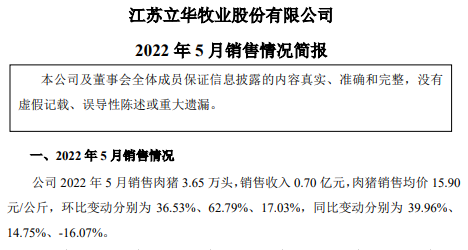 江苏立华牧业股份有限公司

2022 年 5 月销售情况简报

本公司及董事会全体成员保证信息披露的内容真实、准确和完整，没有虚假记载、误导性陈述或重大遗漏。

一、2022 年 5 月销售情况

公司 2022 年 5 月销售肉猪 3.65 万头，销售收入 0.70 亿元，肉猪销售均价 15.90 元/公斤，环比变动分别为 36.53%、62.79%、17.03%，同比变动分别为 39.96%、14.75%、-16.07%。